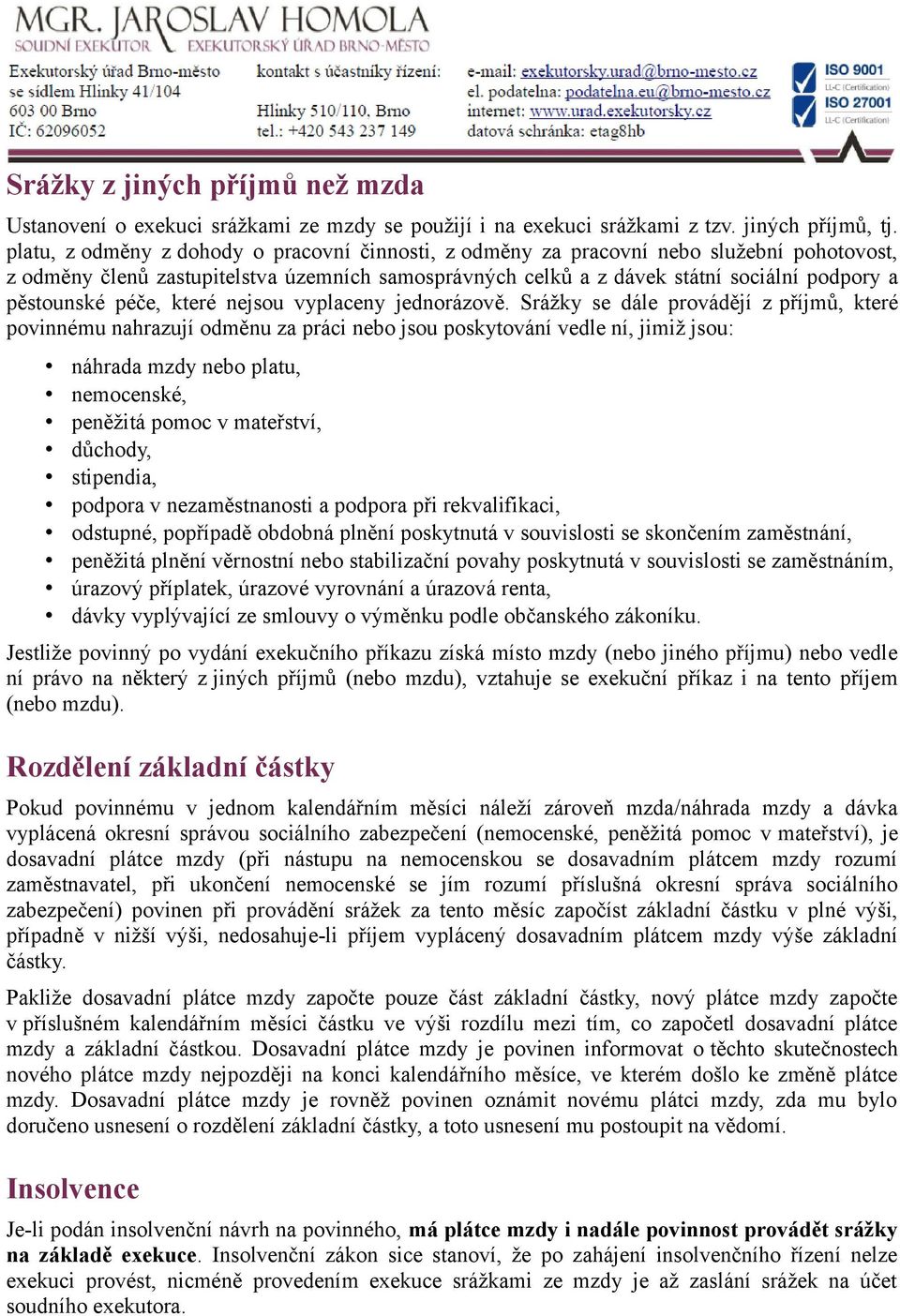 MGR. JAROSLAV HOMOLA
SOUDNÍ EXEKUTOR EXEKUTORSKÝ ÚŘAD BRNO-MĚSTO

Exekutorský úřad Brno-město
se sídlem Hlinky 41/104
603 00 Brno
IČ: 62096052

kontakt s účastníky řízení:
Hlinky 510/110, Brno
tel.: +420 543 237 149

e-mail: exekutorsky.urad@brno-mesto.cz
el. podatelna: podatelna.eu@brno-mesto.cz
internet: www.urad.exekutorsky.cz
datová schránka: etag8hb

ISO 9001 LL-C (Certification)
ISO 27001 LL-C (Certification)

Srážky z jiných příjmů než mzda

Ustanovení o exekuci srážkami ze mzdy se použijí i na exekuci srážkami z tzv. jiných příjmů, tj. platu, z odměny z dohody o pracovní činnosti, z odměny za pracovní nebo služební pohotovost, z odměny členů zastupitelstva územních samosprávných celků a z dávek státní sociální podpory a pěstounské péče, které nejsou vyplaceny jednorázově. Srážky se dále provádějí z příjmů, které povinnému nahrazují odměnu za práci nebo jsou poskytování vedle ní, jimiž jsou:

• náhrada mzdy nebo platu,
• nemocenské,
• peněžitá pomoc v mateřství,
• důchody,
• stipendia,
• podpora v nezaměstnanosti a podpora při rekvalifikaci,
• odstupné, popřípadě obdobná plnění poskytnutá v souvislosti se skončením zaměstnání,
• peněžitá plnění věrnostní nebo stabilizační povahy poskytnutá v souvislosti se zaměstnáním,
• úrazový příplatek, úrazové vyrovnání a úrazová renta,
• dávky vyplývající ze smlouvy o výměnku podle občanského zákoníku.

Jestliže povinný po vydání exekučního příkazu získá místo mzdy (nebo jiného příjmu) nebo vedle ní právo na některý z jiných příjmů (nebo mzdu), vztahuje se exekuční příkaz i na tento příjem (nebo mzdu).

Rozdělení základní částky

Pokud povinnému v jednom kalendářním měsíci náleží zároveň mzda/náhrada mzdy a dávka vyplácená okresní správou sociálního zabezpečení (nemocenské, peněžitá pomoc v mateřství), je dosavadní plátce mzdy (při nástupu na nemocenskou se dosavadním plátcem mzdy rozumí zaměstnavatel, při ukončení nemocenské se jím rozumí příslušná okresní správa sociálního zabezpečení) povinen při provádění srážek za tento měsíc započíst základní částku v plné výši, případně v nižší výši, nedosahuje-li příjem vyplácený dosavadním plátcem mzdy výše základní částky.

Pakliže dosavadní plátce mzdy započte pouze část základní částky, nový plátce mzdy započte v příslušném kalendářním měsíci částku ve výši rozdílu mezi tím, co započetl dosavadní plátce mzdy a základní částkou. Dosavadní plátce mzdy je povinen informovat o těchto skutečnostech nového plátce mzdy nejpozději na konci kalendářního měsíce, ve kterém došlo ke změně plátce mzdy. Dosavadní plátce mzdy je rovněž povinen oznámit novému plátci mzdy, zda mu bylo doručeno usnesení o rozdělení základní částky, a toto usnesení mu postoupit na vědomí.

Insolvence

Je-li podán insolvenční návrh na povinného, má plátce mzdy i nadále povinnost provádět srážky na základě exekuce. Insolvenční zákon sice stanoví, že po zahájení insolvenčního řízení nelze exekuci provést, nicméně provedením exekuce srážkami ze mzdy je až zaslání srážek na účet soudního exekutora.